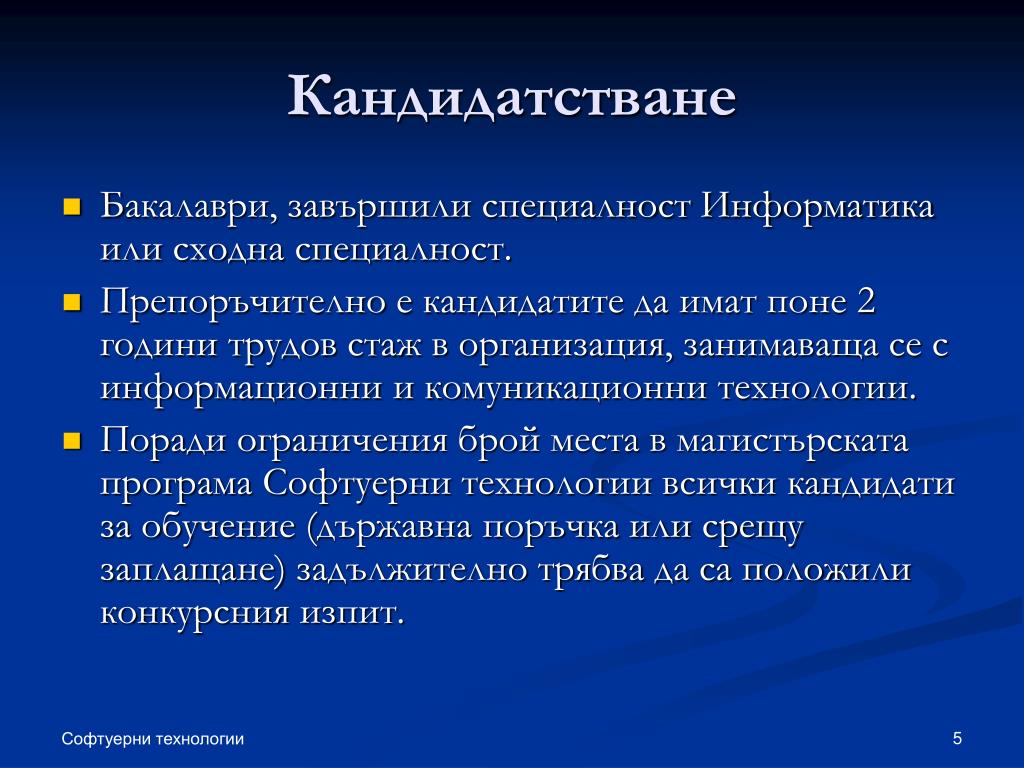 Кандидатстване

Бакалаври, завършили специалност Информатика или сходна специалност.

Препоръчително е кандидатите да имат поне 2 години трудов стаж в организация, занимаваща се с информационни и комуникационни технологии.

Поради ограничения брой места в магистърската програма Софтуерни технологии всички кандидати за обучение (държавна поръчка или срещу заплащане) задължително трябва да са положили конкурсния изпит.

Софтуерни технологии

5